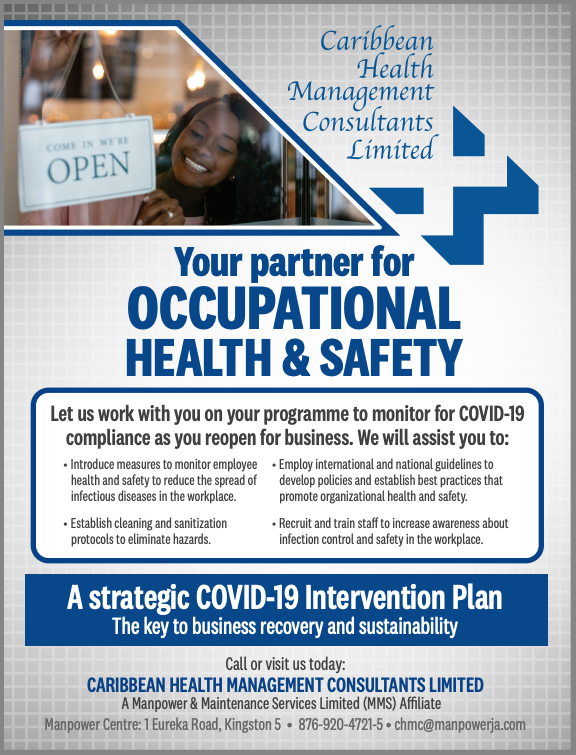 COME IN WE'RE
OPEN

Caribbean Health Management Consultants Limited

Your partner for
OCCUPATIONAL
HEALTH & SAFETY

Let us work with you on your programme to monitor for COVID-19 compliance as you reopen for business. We will assist you to:

• Introduce measures to monitor employee health and safety to reduce the spread of infectious diseases in the workplace.

• Establish cleaning and sanitization protocols to eliminate hazards.

• Employ international and national guidelines to develop policies and establish best practices that promote organizational health and safety.

• Recruit and train staff to increase awareness about infection control and safety in the workplace.

A strategic COVID-19 Intervention Plan
The key to business recovery and sustainability

Call or visit us today:
CARIBBEAN HEALTH MANAGEMENT CONSULTANTS LIMITED
A Manpower & Maintenance Services Limited (MMS) Affiliate
Manpower Centre: 1 Eureka Road, Kingston 5 • 876-920-4721-5 • chmc@manpowerja.com